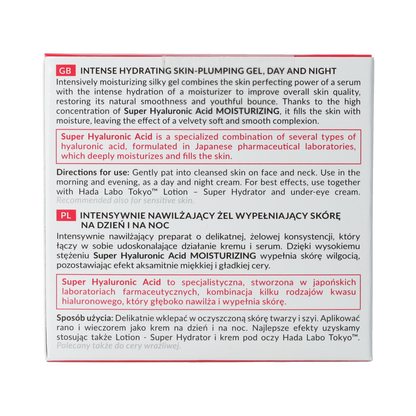 GB INTENSE HYDRATING SKIN-PLUMPING GEL, DAY AND NIGHT
Intensively moisturizing silky gel combines the skin perfecting power of a serum with the intense hydration of a moisturizer to improve overall skin quality, restoring its natural smoothness and youthful bounce. Thanks to the high concentration of Super Hyaluronic Acid MOISTURIZING, it fills the skin with moisture, leaving the effect of a velvety soft and smooth complexion.

Super Hyaluronic Acid is a specialized combination of several types of hyaluronic acid, formulated in Japanese pharmaceutical laboratories, which deeply moisturizes and fills the skin.

Directions for use: Gently pat into cleansed skin on face and neck. Use in the morning and evening, as a day and night cream. For best effects, use together with Hada Labo Tokyo™ Lotion – Super Hydrator and under-eye cream. Recommended also for sensitive skin.

PL INTENSYWNIE NAWILŻAJĄCY ŻEL WYPEŁNIAJĄCY SKÓRĘ NA DZIEŃ I NA NOC
Intensywnie nawilżający preparat o delikatnej, żelowej konsystencji, który łączy w sobie udoskonalające działanie kremu i serum. Dzięki wysokiemu stężeniu Super Hyaluronic Acid MOISTURIZING wypełnia skórę wilgocią, pozostawiając efekt aksamitnie miękkiej i gładkiej cery.

Super Hyaluronic Acid to specjalistyczna, stworzona w japońskich laboratoriach farmaceutycznych, kombinacja kilku rodzajów kwasu hialuronowego, który głęboko nawilża i wypełnia skórę.

Sposób użycia: Delikatnie wklepać w oczyszczoną skórę twarzy i szyi. Aplikować rano i wieczorem jako krem na dzień i na noc. Najlepsze efekty uzyskamy stosując także Lotion - Super Hydrator i krem pod oczy Hada Labo Tokyo™. Polecany także do cery wrażliwej.